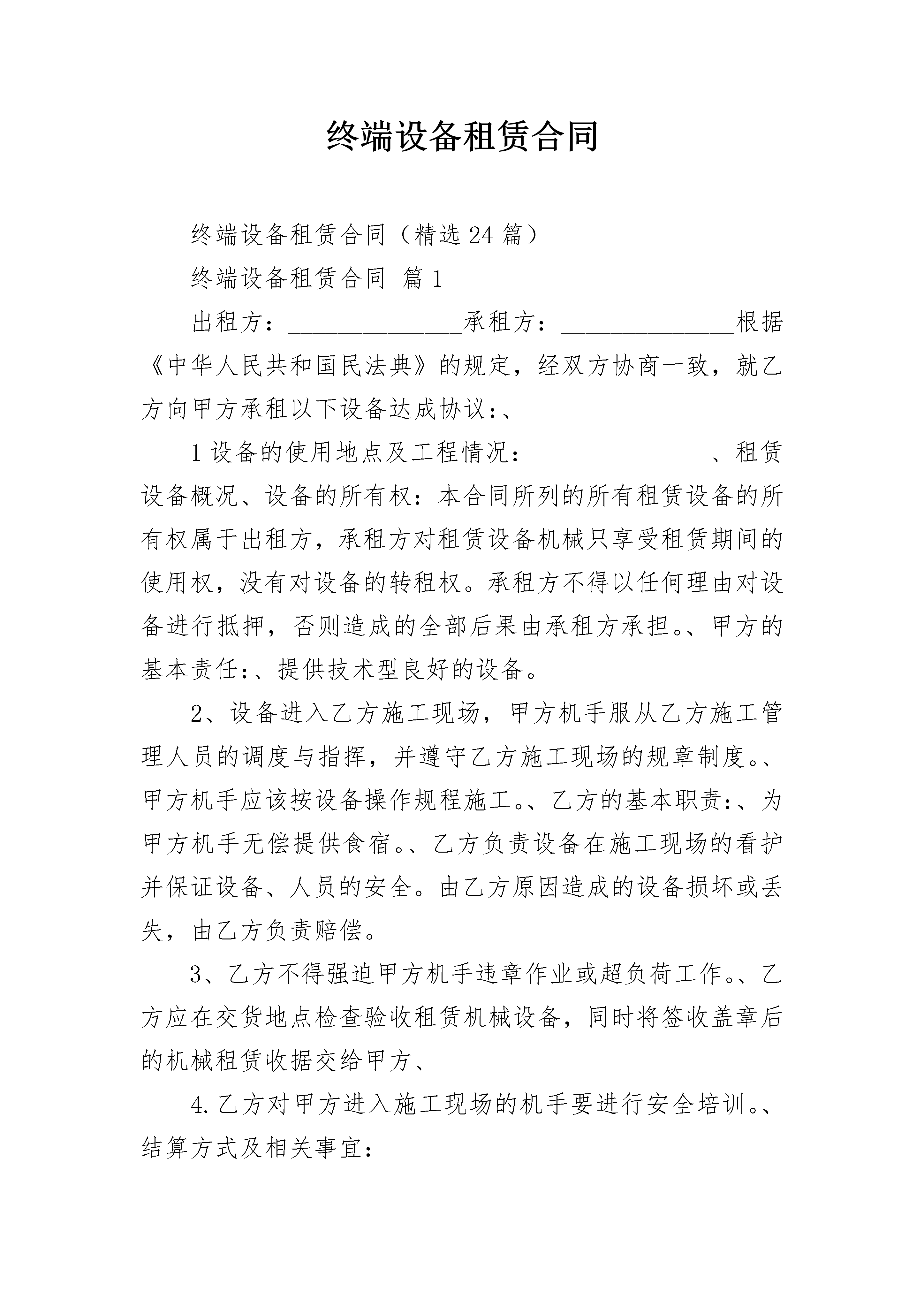 终端设备租赁合同

终端设备租赁合同（精选24篇）

终端设备租赁合同 篇1

出租方：______________承租方：______________根据《中华人民共和国民法典》的规定，经双方协商一致，就乙方向甲方承租以下设备达成协议:、

1设备的使用地点及工程情况：______________、租赁设备概况、设备的所有权：本合同所列的所有租赁设备的所有权属于出租方，承租方对租赁设备机械只享受租赁期间的使用权，没有对设备的转租权。承租方不得以任何理由对设备进行抵押，否则造成的全部后果由承租方承担。、甲方的基本责任:、提供技术型良好的设备。

2、设备进入乙方施工现场，甲方机手服从乙方施工管理人员的调度与指挥，并遵守乙方施工现场的规章制度。、甲方机手应该按设备操作规程施工。、乙方的基本职责:、为甲方机手无偿提供食宿。、乙方负责设备在施工现场的看护并保证设备、人员的安全。由乙方原因造成的设备损坏或丢失，由乙方负责赔偿。

3、乙方不得强迫甲方机手违章作业或超负荷工作。、乙方应在交货地点检查验收租赁机械设备，同时将签收盖章后的机械租赁收据交给甲方、

4.乙方对甲方进入施工现场的机手要进行安全培训。、结算方式及相关事宜: